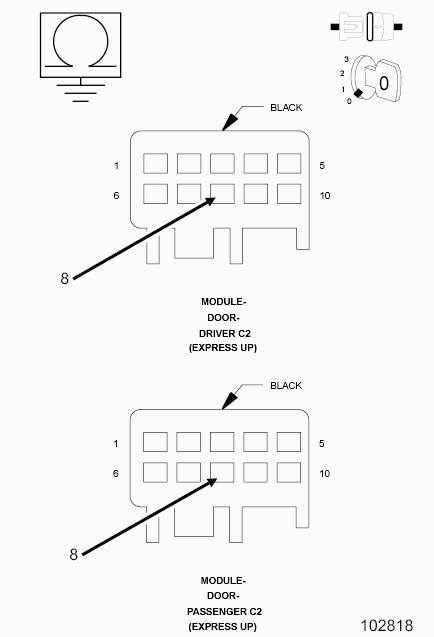 3
2
1
0
0

BLACK

1
5
6
10

8

MODULE-
DOOR-
DRIVER C2
(EXPRESS UP)

BLACK

1
5
6
10

8

MODULE-
DOOR-
PASSENGER C2
(EXPRESS UP)

102818